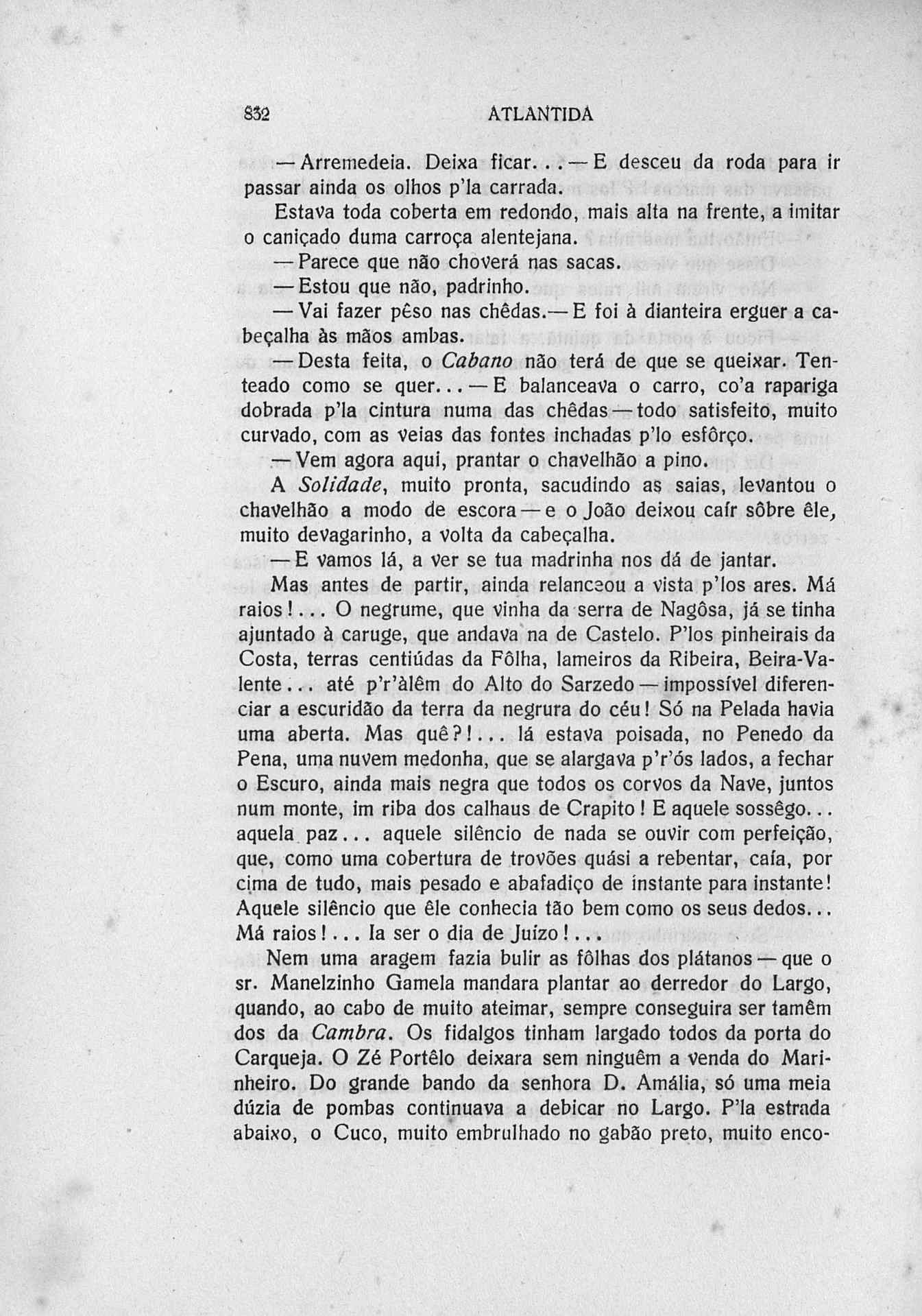 832 ATLANTIDA

— Arremedeia. Deixa ficar... — E desceu da roda para ir passar ainda os olhos p'la carrada.

Estava toda coberta em redondo, mais alta na frente, a imitar o caniçado duma carroça alentejana.

— Parece que não choverá nas sacas.

— Estou que não, padrinho.

— Vai fazer pêso nas chêdas.— E foi à dianteira erguer a cabeçalha às mãos ambas.

— Desta feita, o Cabano não terá de que se queixar. Tenteado como se quer... — E balanceava o carro, co'a rapariga dobrada p'la cintura numa das chêdas — todo satisfeito, muito curvado, com as veias das fontes inchadas p'lo esfôrço.

— Vem agora aqui, prantar o chavelhão a pino.

A Solidade, muito pronta, sacudindo as saias, levantou o chavelhão a modo de escora — e o João deixou caír sôbre êle, muito devagarinho, a volta da cabeçalha.

— E vamos lá, a ver se tua madrinha nos dá de jantar.

Mas antes de partir, ainda relanceou a vista p'los ares. Má raios!... O negrume, que vinha da serra de Nagôsa, já se tinha ajuntado à caruge, que andava na de Castelo. P'los pinheirais da Costa, terras centiúdas da Fôlha, lameiros da Ribeira, Beira-Valente... até p'r'àlêm do Alto do Sarzedo — impossível diferenciar a escuridão da terra da negrura do céu! Só na Pelada havia uma aberta. Mas quê?!... lá estava poisada, no Penedo da Pena, uma nuvem medonha, que se alargava p'r'ós lados, a fechar o Escuro, ainda mais negra que todos os corvos da Nave, juntos num monte, im riba dos calhaus de Crapito! E aquele sossêgo... aquela paz... aquele silêncio de nada se ouvir com perfeição, que, como uma cobertura de trovões quási a rebentar, caía, por cima de tudo, mais pesado e abafadiço de instante para instante! Aquele silêncio que êle conhecia tão bem como os seus dedos... Má raios!... Ia ser o dia de Juízo!...

Nem uma aragem fazia bulir as fôlhas dos plátanos — que o sr. Manelzinho Gamela mandara plantar ao derredor do Largo, quando, ao cabo de muito ateimar, sempre conseguira ser tamêm dos da Cambra. Os fidalgos tinham largado todos da porta do Carqueja. O Zé Portêlo deixara sem ninguêm a venda do Marinheiro. Do grande bando da senhora D. Amália, só uma meia dúzia de pombas continuava a debicar no Largo. P'la estrada abaixo, o Cuco, muito embrulhado no gabão preto, muito enco-